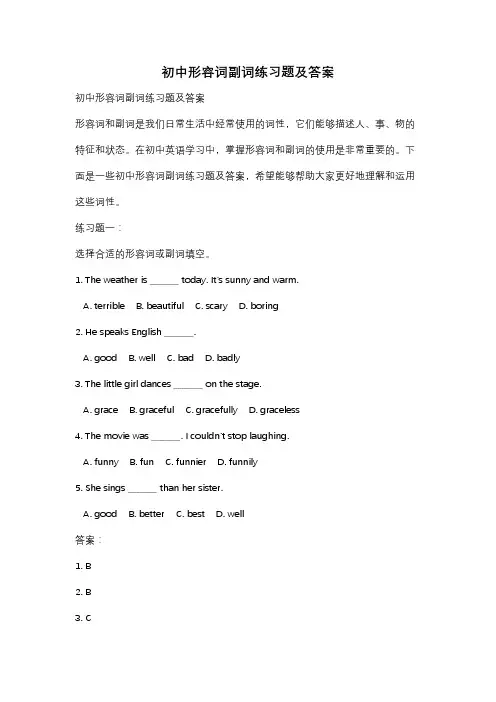 初中形容词副词练习题及答案

初中形容词副词练习题及答案

形容词和副词是我们日常生活中经常使用的词性，它们能够描述人、事、物的特征和状态。在初中英语学习中，掌握形容词和副词的使用是非常重要的。下面是一些初中形容词副词练习题及答案，希望能够帮助大家更好地理解和运用这些词性。

练习题一：

选择合适的形容词或副词填空。

1. The weather is ______ today. It's sunny and warm.

A. terrible B. beautiful C. scary D. boring

2. He speaks English ______.

A. good B. well C. bad D. badly

3. The little girl dances ______ on the stage.

A. grace B. graceful C. gracefully D. graceless

4. The movie was ______. I couldn't stop laughing.

A. funny B. fun C. funnier D. funnily

5. She sings ______ than her sister.

A. good B. better C. best D. well

答案：

1. B

2. B

3. C